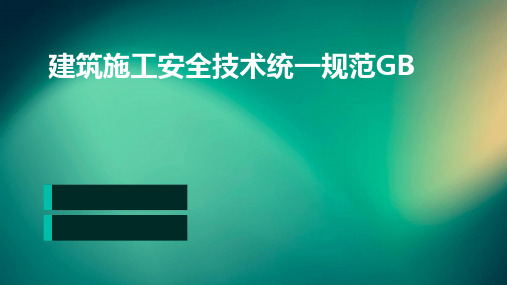 建筑施工安全技术统一规范GB